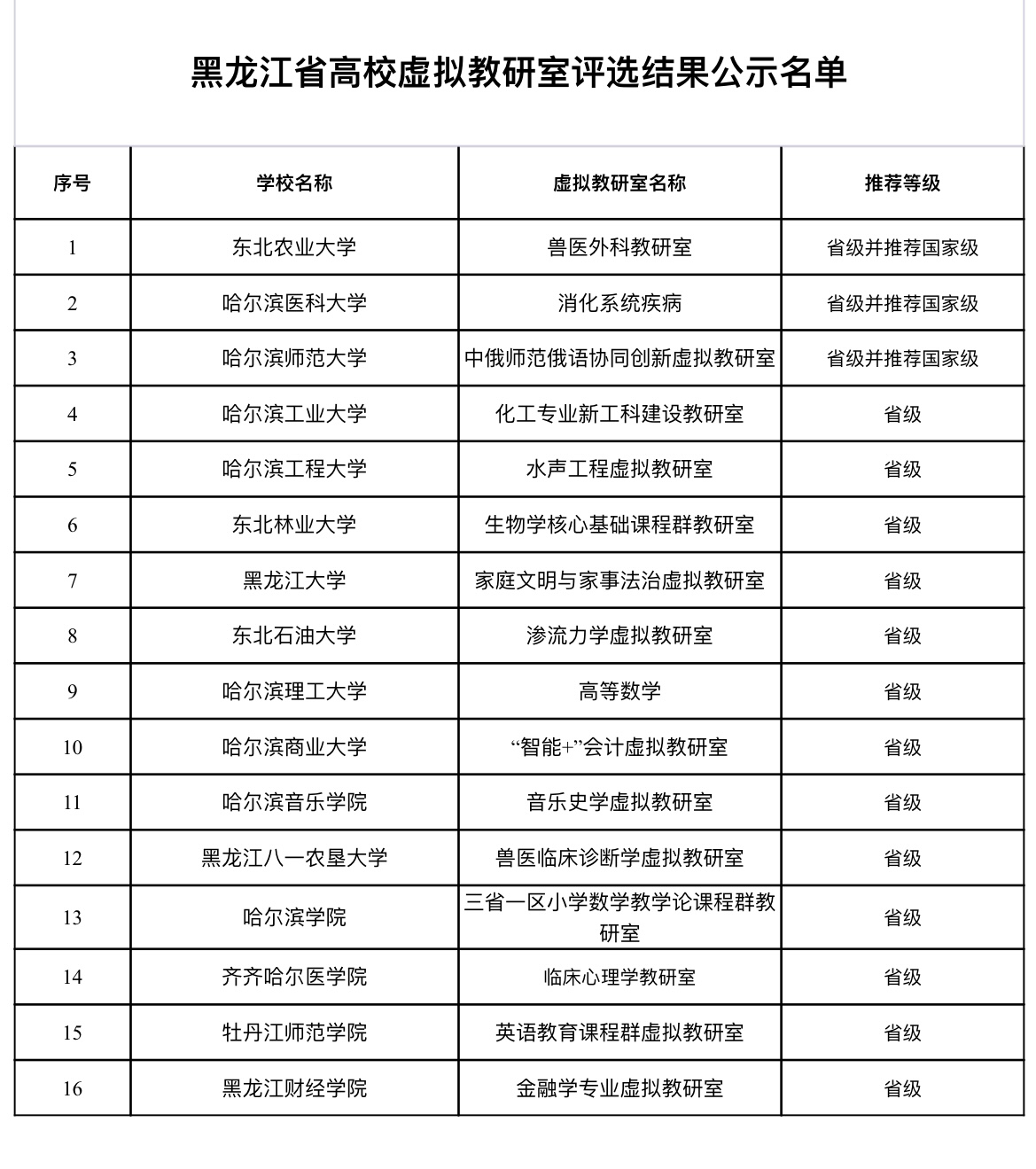 黑龙江省高校虚拟教研室评选结果公示名单

| 序号 | 学校名称 | 虚拟教研室名称 | 推荐等级 |
|---|---|---|---|
| 1 | 东北农业大学 | 兽医外科教研室 | 省级并推荐国家级 |
| 2 | 哈尔滨医科大学 | 消化系统疾病 | 省级并推荐国家级 |
| 3 | 哈尔滨师范大学 | 中俄师范俄语协同创新虚拟教研室 | 省级并推荐国家级 |
| 4 | 哈尔滨工业大学 | 化工专业新工科建设教研室 | 省级 |
| 5 | 哈尔滨工程大学 | 水声工程虚拟教研室 | 省级 |
| 6 | 东北林业大学 | 生物学核心基础课程群教研室 | 省级 |
| 7 | 黑龙江大学 | 家庭文明与家事法治虚拟教研室 | 省级 |
| 8 | 东北石油大学 | 渗流力学虚拟教研室 | 省级 |
| 9 | 哈尔滨理工大学 | 高等数学 | 省级 |
| 10 | 哈尔滨商业大学 | “智能+”会计虚拟教研室 | 省级 |
| 11 | 哈尔滨音乐学院 | 音乐史学虚拟教研室 | 省级 |
| 12 | 黑龙江八一农垦大学 | 兽医临床诊断学虚拟教研室 | 省级 |
| 13 | 哈尔滨学院 | 三省一区小学数学教学论课程群教研室 | 省级 |
| 14 | 齐齐哈尔医学院 | 临床心理学教研室 | 省级 |
| 15 | 牡丹江师范学院 | 英语教育课程群虚拟教研室 | 省级 |
| 16 | 黑龙江财经学院 | 金融学专业虚拟教研室 | 省级 |